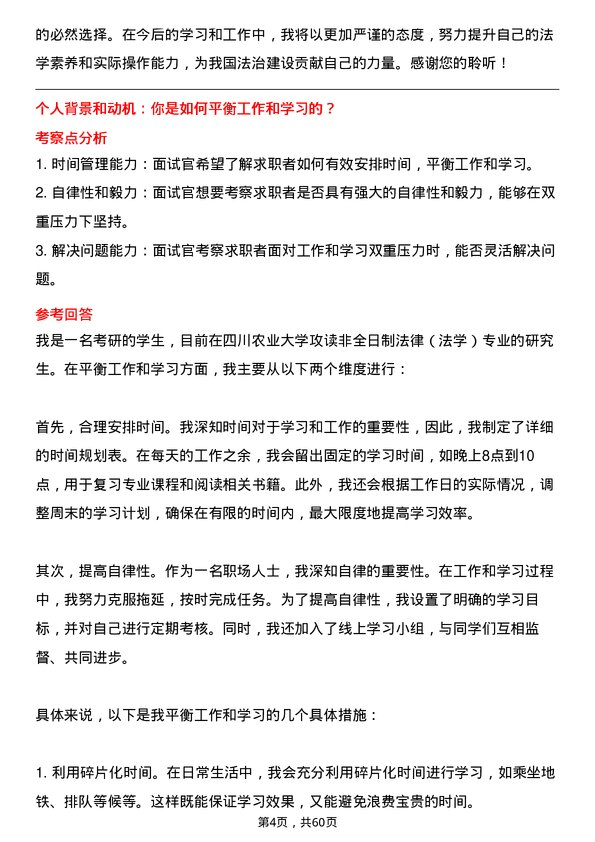 的必然选择。在今后的学习和工作中，我将以更加严谨的态度，努力提升自己的法学素养和实际操作能力，为我国法治建设贡献自己的力量。感谢您的聆听！

个人背景和动机：你是如何平衡工作和学习的？

考察点分析

1. 时间管理能力：面试官希望了解求职者如何有效安排时间，平衡工作和学习。

2. 自律性和毅力：面试官想要考察求职者是否具有强大的自律性和毅力，能够在双重压力下坚持。

3. 解决问题能力：面试官考察求职者面对工作和学习双重压力时，能否灵活解决问题。

参考回答

我是一名考研的学生，目前在四川农业大学攻读非全日制法律（法学）专业的研究生。在平衡工作和学习方面，我主要从以下两个维度进行：

首先，合理安排时间。我深知时间对于学习和工作的重要性，因此，我制定了详细的时间规划表。在每天的工作之余，我会留出固定的学习时间，如晚上8点到10点，用于复习专业课程和阅读相关书籍。此外，我还会根据工作日的实际情况，调整周末的学习计划，确保在有限的时间内，最大限度地提高学习效率。

其次，提高自律性。作为一名职场人士，我深知自律的重要性。在工作和学习过程中，我努力克服拖延，按时完成任务。为了提高自律性，我设置了明确的学习目标，并对自己进行定期考核。同时，我还加入了线上学习小组，与同学们互相监督、共同进步。

具体来说，以下是我平衡工作和学习的几个具体措施：

1. 利用碎片化时间。在日常生活中，我会充分利用碎片化时间进行学习，如乘坐地铁、排队等候等。这样既能保证学习效果，又能避免浪费宝贵的时间。

第4页，共60页